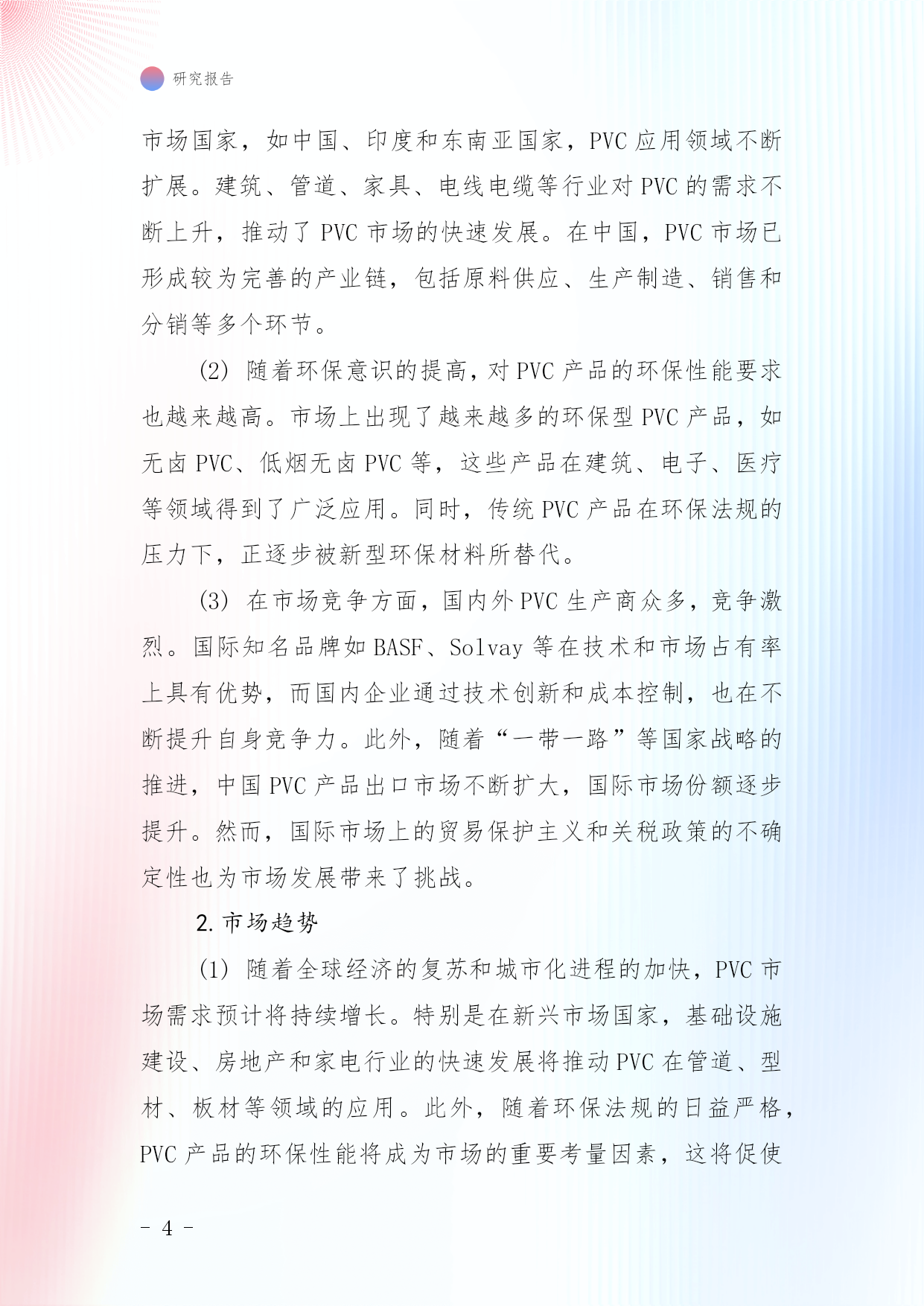 研究报告

市场国家，如中国、印度和东南亚国家，PVC 应用领域不断扩展。建筑、管道、家具、电线电缆等行业对 PVC 的需求不断上升，推动了 PVC 市场的快速发展。在中国，PVC 市场已形成较为完善的产业链，包括原料供应、生产制造、销售和分销等多个环节。

(2) 随着环保意识的提高，对 PVC 产品的环保性能要求也越来越高。市场上出现了越来越多的环保型 PVC 产品，如无卤 PVC、低烟无卤 PVC 等，这些产品在建筑、电子、医疗等领域得到了广泛应用。同时，传统 PVC 产品在环保法规的压力下，正逐步被新型环保材料所替代。

(3) 在市场竞争方面，国内外 PVC 生产商众多，竞争激烈。国际知名品牌如 BASF、Solvay 等在技术和市场占有率上具有优势，而国内企业通过技术创新和成本控制，也在不断提升自身竞争力。此外，随着“一带一路”等国家战略的推进，中国 PVC 产品出口市场不断扩大，国际市场份额逐步提升。然而，国际市场上的贸易保护主义和关税政策的不确定性也为市场发展带来了挑战。

2. 市场趋势

(1) 随着全球经济的复苏和城市化进程的加快，PVC 市场需求预计将持续增长。特别是在新兴市场国家，基础设施建设、房地产和家电行业的快速发展将推动 PVC 在管道、型材、板材等领域的应用。此外，随着环保法规的日益严格，PVC 产品的环保性能将成为市场的重要考量因素，这将促使

- 4 -